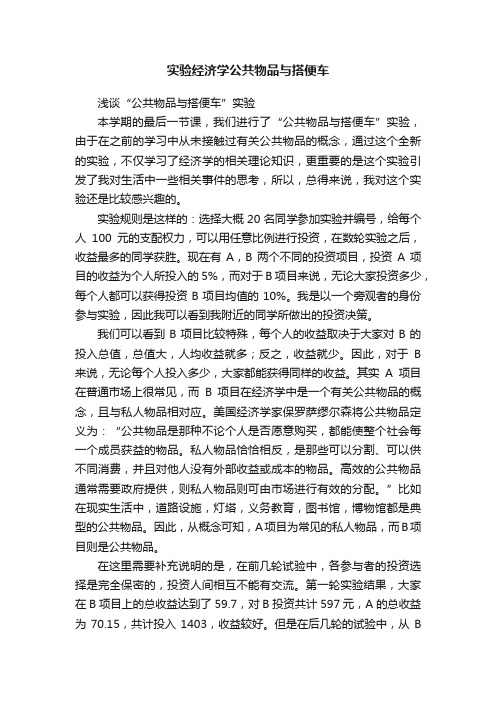 实验经济学公共物品与搭便车

浅谈“公共物品与搭便车”实验

本学期的最后一节课，我们进行了“公共物品与搭便车”实验，由于在之前的学习中从未接触过有关公共物品的概念，通过这个全新的实验，不仅学习了经济学的相关理论知识，更重要的是这个实验引发了我对生活中一些相关事件的思考，所以，总得来说，我对这个实验还是比较感兴趣的。

实验规则是这样的：选择大概 20 名同学参加实验并编号，给每个人 100 元的支配权力，可以用任意比例进行投资，在数轮实验之后，收益最多的同学获胜。现在有 A，B 两个不同的投资项目，投资 A 项目的收益为个人所投入的 5%，而对于 B 项目来说，无论大家投资多少，每个人都可以获得投资 B 项目均值的 10%。我是以一个旁观者的身份参与实验，因此我可以看到我附近的同学所做出的投资决策。

我们可以看到 B 项目比较特殊，每个人的收益取决于大家对 B 的投入总值，总值大，人均收益就多；反之，收益就少。因此，对于 B 来说，无论每个人投入多少，大家都能获得同样的收益。其实 A 项目在普通市场上很常见，而 B 项目在经济学中是一个有关公共物品的概念，且与私人物品相对应。美国经济学家保罗萨缪尔森将公共物品定义为：“公共物品是那种不论个人是否愿意购买，都能使整个社会每一个成员获益的物品。私人物品恰恰相反，是那些可以分割、可以供不同消费，并且对他人没有外部收益或成本的物品。高效的公共物品通常需要政府提供，则私人物品则可由市场进行有效的分配。”比如在现实生活中，道路设施，灯塔，义务教育，图书馆，博物馆都是典型的公共物品。因此，从概念可知，A项目为常见的私人物品，而B项目则是公共物品。

在这里需要补充说明的是，在前几轮试验中，各参与者的投资选择是完全保密的，投资人间相互不能有交流。第一轮实验结果，大家在 B 项目上的总收益达到了 59.7，对 B 投资共计 597 元，A 的总收益为 70.15，共计投入 1403，收益较好。但是在后几轮的试验中，从 B